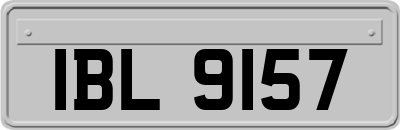 IBL 9157